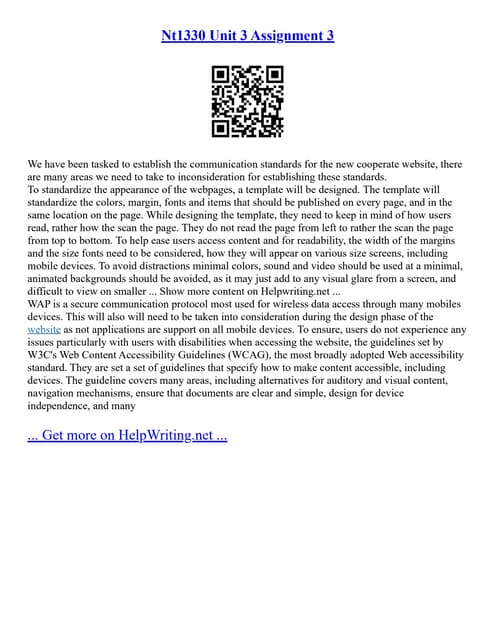 Nt1330 Unit 3 Assignment 3

We have been tasked to establish the communication standards for the new cooperate website, there are many areas we need to take to inconsideration for establishing these standards.
To standardize the appearance of the webpages, a template will be designed. The template will standardize the colors, margin, fonts and items that should be published on every page, and in the same location on the page. While designing the template, they need to keep in mind of how users read, rather how the scan the page. They do not read the page from left to rather the scan the page from top to bottom. To help ease users access content and for readability, the width of the margins and the size fonts need to be considered, how they will appear on various size screens, including mobile devices. To avoid distractions minimal colors, sound and video should be used at a minimal, animated backgrounds should be avoided, as it may just add to any visual glare from a screen, and difficult to view on smaller ... Show more content on Helpwriting.net ...
WAP is a secure communication protocol most used for wireless data access through many mobiles devices. This will also will need to be taken into consideration during the design phase of the website as not applications are support on all mobile devices. To ensure, users do not experience any issues particularly with users with disabilities when accessing the website, the guidelines set by W3C's Web Content Accessibility Guidelines (WCAG), the most broadly adopted Web accessibility standard. They are set a set of guidelines that specify how to make content accessible, including devices. The guideline covers many areas, including alternatives for auditory and visual content, navigation mechanisms, ensure that documents are clear and simple, design for device independence, and many

... Get more on HelpWriting.net ...